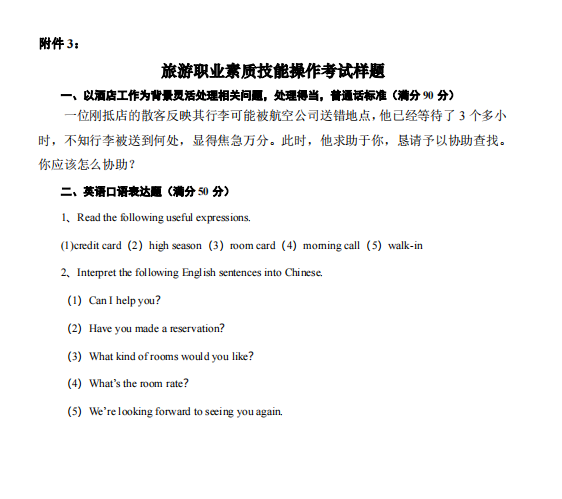 附件 3：

旅游职业素质技能操作考试样题

一、以酒店工作为背景灵活处理相关问题，处理得当，普通话标准（满分 90 分）

一位刚抵店的散客反映其行李可能被航空公司送错地点，他已经等待了 3 个多小时，不知行李被送到何处，显得焦急万分。此时，他求助于你，恳请予以协助查找。你应该怎么协助？

二、英语口语表达题（满分 50 分）

1、Read the following useful expressions.

(1)credit card（2）high season（3）room card（4）morning call（5）walk-in

2、Interpret the following English sentences into Chinese.

(1) Can I help you?

(2) Have you made a reservation?

(3) What kind of rooms would you like?

(4) What's the room rate?

(5) We're looking forward to seeing you again.